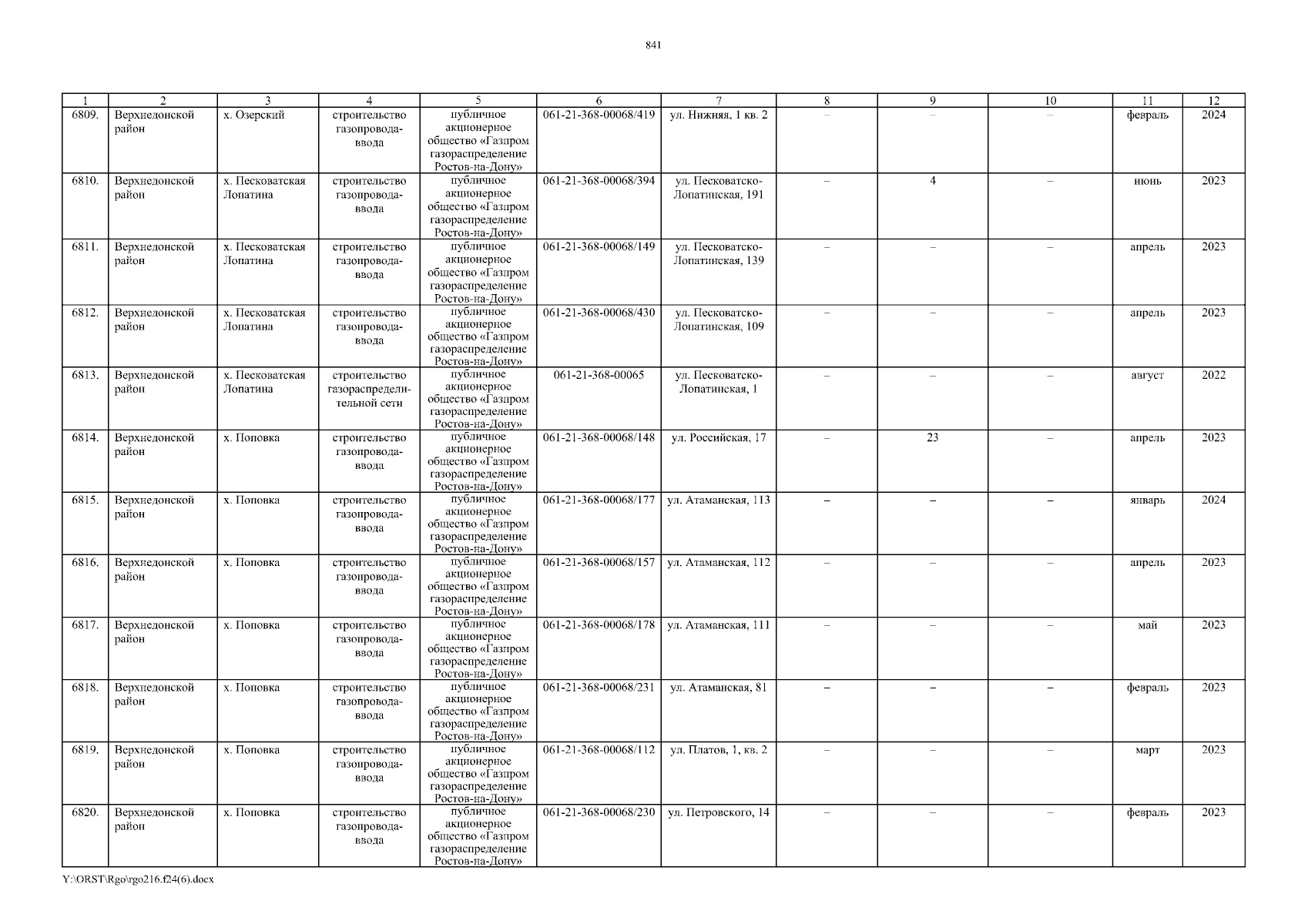 841

| 1 | 2 | 3 | 4 | 5 | 6 | 7 | 8 | 9 | 10 | 11 | 12 |
|---|---|---|---|---|---|---|---|---|---|---|---|
| 6809. | Верхнедонской район | х. Озерский | строительство газопровода-ввода | публичное акционерное общество «Газпром газораспределение Ростов-на-Дону» | 061-21-368-00068/419 | ул. Нижняя, 1 кв. 2 | – | – | – | февраль | 2024 |
| 6810. | Верхнедонской район | х. Песковатская Лопатина | строительство газопровода-ввода | публичное акционерное общество «Газпром газораспределение Ростов-на-Дону» | 061-21-368-00068/394 | ул. Песковатско-Лопатинская, 191 | – | 4 | – | июнь | 2023 |
| 6811. | Верхнедонской район | х. Песковатская Лопатина | строительство газопровода-ввода | публичное акционерное общество «Газпром газораспределение Ростов-на-Дону» | 061-21-368-00068/149 | ул. Песковатско-Лопатинская, 139 | – | – | – | апрель | 2023 |
| 6812. | Верхнедонской район | х. Песковатская Лопатина | строительство газопровода-ввода | публичное акционерное общество «Газпром газораспределение Ростов-на-Дону» | 061-21-368-00068/430 | ул. Песковатско-Лопатинская, 109 | – | – | – | апрель | 2023 |
| 6813. | Верхнедонской район | х. Песковатская Лопатина | строительство газораспределительной сети | публичное акционерное общество «Газпром газораспределение Ростов-на-Дону» | 061-21-368-00065 | ул. Песковатско-Лопатинская, 1 | – | – | – | август | 2022 |
| 6814. | Верхнедонской район | х. Поповка | строительство газопровода-ввода | публичное акционерное общество «Газпром газораспределение Ростов-на-Дону» | 061-21-368-00068/148 | ул. Российская, 17 | – | 23 | – | апрель | 2023 |
| 6815. | Верхнедонской район | х. Поповка | строительство газопровода-ввода | публичное акционерное общество «Газпром газораспределение Ростов-на-Дону» | 061-21-368-00068/177 | ул. Атаманская, 113 | – | – | – | январь | 2024 |
| 6816. | Верхнедонской район | х. Поповка | строительство газопровода-ввода | публичное акционерное общество «Газпром газораспределение Ростов-на-Дону» | 061-21-368-00068/157 | ул. Атаманская, 112 | – | – | – | апрель | 2023 |
| 6817. | Верхнедонской район | х. Поповка | строительство газопровода-ввода | публичное акционерное общество «Газпром газораспределение Ростов-на-Дону» | 061-21-368-00068/178 | ул. Атаманская, 111 | – | – | – | май | 2023 |
| 6818. | Верхнедонской район | х. Поповка | строительство газопровода-ввода | публичное акционерное общество «Газпром газораспределение Ростов-на-Дону» | 061-21-368-00068/231 | ул. Атаманская, 81 | – | – | – | февраль | 2023 |
| 6819. | Верхнедонской район | х. Поповка | строительство газопровода-ввода | публичное акционерное общество «Газпром газораспределение Ростов-на-Дону» | 061-21-368-00068/112 | ул. Платов, 1, кв. 2 | – | – | – | март | 2023 |
| 6820. | Верхнедонской район | х. Поповка | строительство газопровода-ввода | публичное акционерное общество «Газпром газораспределение Ростов-на-Дону» | 061-21-368-00068/230 | ул. Петровского, 14 | – | – | – | февраль | 2023 |

Y:\ORST\Rgo\rgo216.f24(6).docx